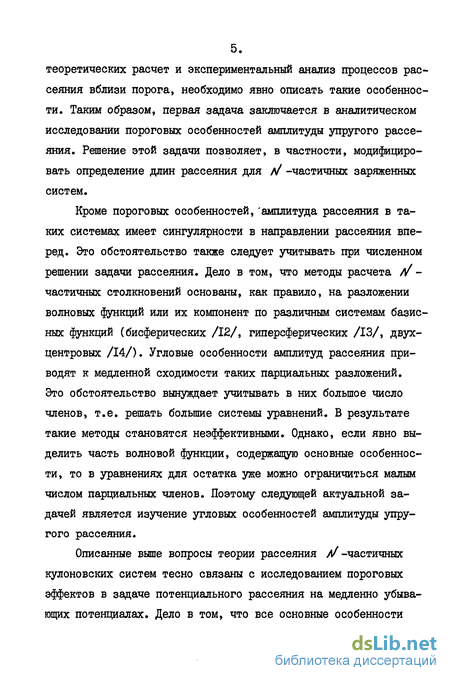 5.

теоретических расчет и экспериментальный анализ процессов рассеяния вблизи порога, необходимо явно описать такие особенности. Таким образом, первая задача заключается в аналитическом исследовании пороговых особенностей амплитуды упругого рассеяния. Решение этой задачи позволяет, в частности, модифицировать определение длин рассеяния для $N$ -частичных заряженных систем.

Кроме пороговых особенностей, амплитуда рассеяния в таких системах имеет сингулярности в направлении рассеяния вперед. Это обстоятельство также следует учитывать при численном решении задачи рассеяния. Дело в том, что методы расчета $N$ -частичных столкновений основаны, как правило, на разложении волновых функций или их компонент по различным системам базисных функций (бисферических /I2/, гиперсферических /I3/, двухцентровых /I4/). Угловые особенности амплитуд рассеяния приводят к медленной сходимости таких парциальных разложений. Это обстоятельство вынуждает учитывать в них большое число членов, т.е. решать большие системы уравнений. В результате такие методы становятся неэффективными. Однако, если явно выделить часть волновой функции, содержащую основные особенности, то в уравнениях для остатка уже можно ограничиться малым числом парциальных членов. Поэтому следующей актуальной задачей является изучение угловых особенностей амплитуды упругого рассеяния.

Описанные выше вопросы теории рассеяния $N$ -частичных кулоновских систем тесно связаны с исследованием пороговых эффектов в задаче потенциального рассеяния на медленно убывающих потенциалах. Дело в том, что все основные особенности

dsLib.net
библиотека диссертаций